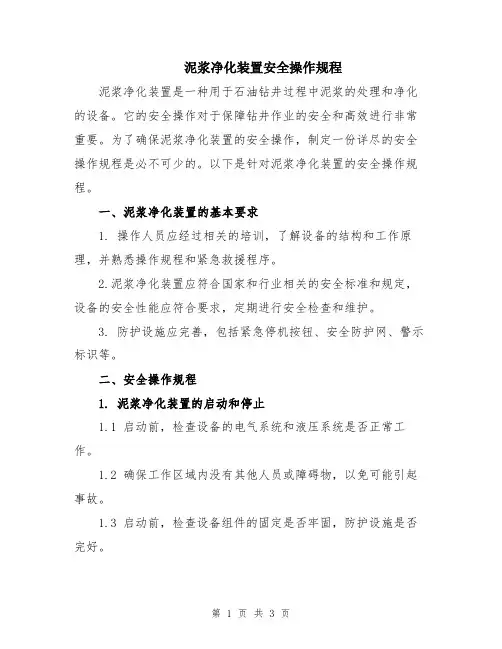 泥浆净化装置安全操作规程

泥浆净化装置是一种用于石油钻井过程中泥浆的处理和净化的设备。它的安全操作对于保障钻井作业的安全和高效进行非常重要。为了确保泥浆净化装置的安全操作，制定一份详尽的安全操作规程是必不可少的。以下是针对泥浆净化装置的安全操作规程。

一、泥浆净化装置的基本要求

1. 操作人员应经过相关的培训，了解设备的结构和工作原理，并熟悉操作规程和紧急救援程序。

2.泥浆净化装置应符合国家和行业相关的安全标准和规定，设备的安全性能应符合要求，定期进行安全检查和维护。

3. 防护设施应完善，包括紧急停机按钮、安全防护网、警示标识等。

二、安全操作规程

1. 泥浆净化装置的启动和停止

1.1 启动前，检查设备的电气系统和液压系统是否正常工作。

1.2 确保工作区域内没有其他人员或障碍物，以免可能引起事故。

1.3 启动前，检查设备组件的固定是否牢固，防护设施是否完好。

第 1 页 共 3 页